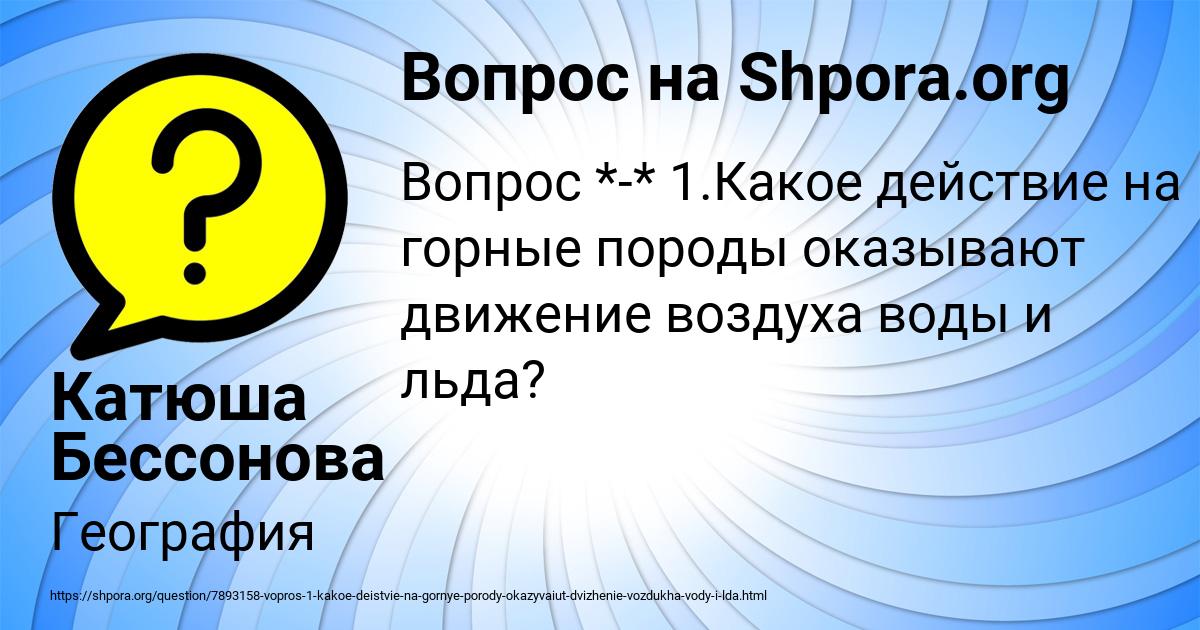 Вопрос на Shpora.org

Вопрос *-* 1.Какое действие на горные породы оказывают движение воздуха воды и льда?

Катюша Бессонова

География

https://shpora.org/question/7893158-vopros-1-kakoe-deistvie-na-gornye-porody-okazyvaiut-dvizhenie-vozdukha-vody-i-lda.html